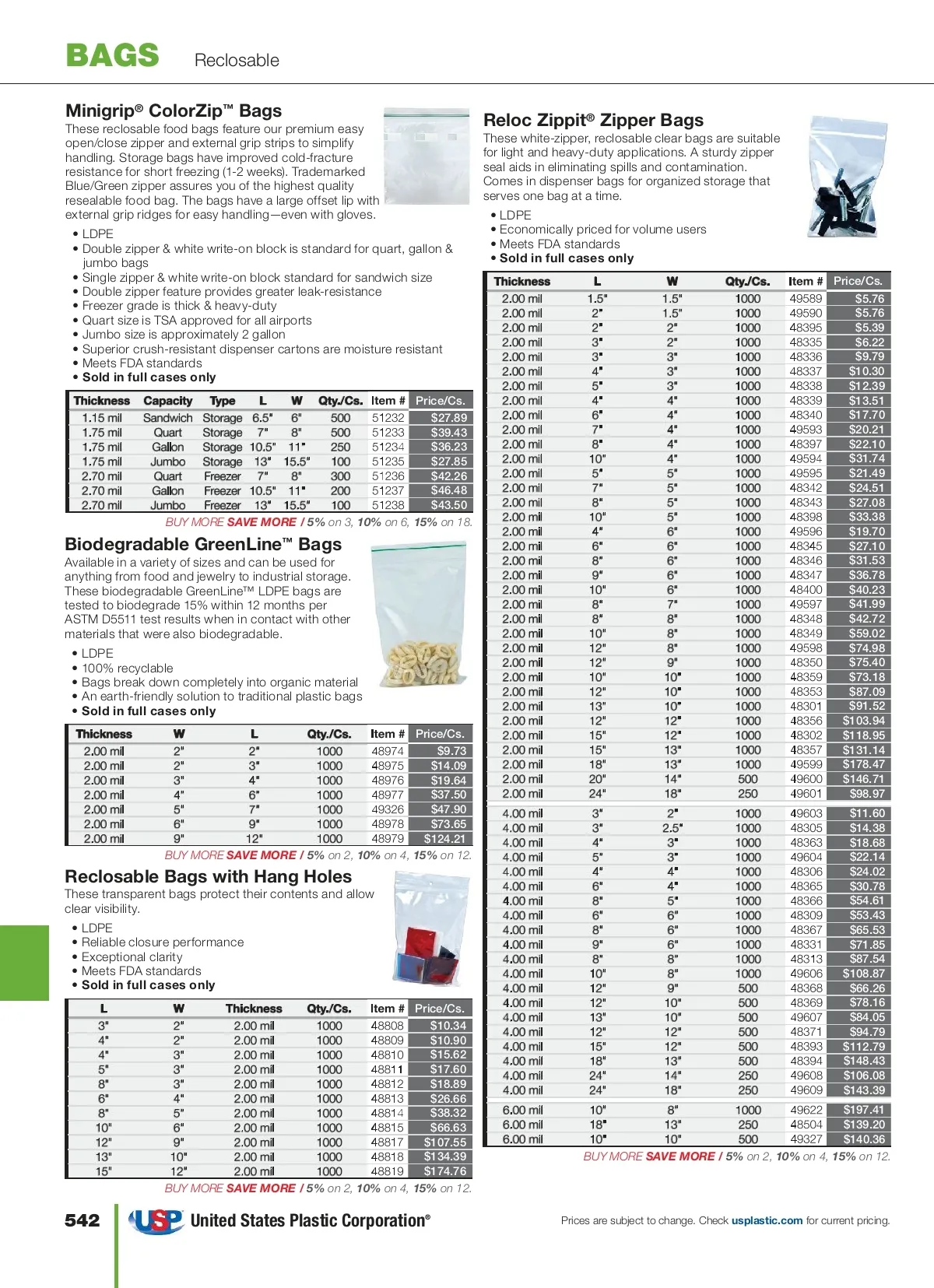 BAGS Reclosable

Minigrip® ColorZip™ Bags
These reclosable food bags feature our premium easy open/close zipper and external grip strips to simplify handling. Storage bags have improved cold-fracture resistance for short freezing (1-2 weeks). Trademarked Blue/Green zipper assures you of the highest quality resealable food bag. The bags have a large offset lip with external grip ridges for easy handling—even with gloves.

• LDPE
• Double zipper & white write-on block is standard for quart, gallon & jumbo bags
• Single zipper & white write-on block standard for sandwich size
• Double zipper feature provides greater leak-resistance
• Freezer grade is thick & heavy-duty
• Quart size is TSA approved for all airports
• Jumbo size is approximately 2 gallon
• Superior crush-resistant dispenser cartons are moisture resistant
• Meets FDA standards
• Sold in full cases only

| Thickness | Capacity | Type | L | W | Qty./Cs. | Item # | Price/Cs. |
|---|---|---|---|---|---|---|---|
| 1.15 mil | Sandwich | Storage | 6.5" | 6" | 500 | 51232 | $27.89 |
| 1.75 mil | Quart | Storage | 7" | 8" | 500 | 51233 | $39.43 |
| 1.75 mil | Gallon | Storage | 10.5" | 11" | 250 | 51234 | $36.23 |
| 1.75 mil | Jumbo | Storage | 13" | 15.5" | 100 | 51235 | $27.85 |
| 2.70 mil | Quart | Freezer | 7" | 8" | 300 | 51236 | $42.26 |
| 2.70 mil | Gallon | Freezer | 10.5" | 11" | 200 | 51237 | $46.48 |
| 2.70 mil | Jumbo | Freezer | 13" | 15.5" | 100 | 51238 | $43.50 |

BUY MORE SAVE MORE / 5% on 3, 10% on 6, 15% on 18.

Biodegradable GreenLine™ Bags
Available in a variety of sizes and can be used for anything from food and jewelry to industrial storage. These biodegradable GreenLine™ LDPE bags are tested to biodegrade 15% within 12 months per ASTM D5511 test results when in contact with other materials that were also biodegradable.

• LDPE
• 100% recyclable
• Bags break down completely into organic material
• An earth-friendly solution to traditional plastic bags
• Sold in full cases only

| Thickness | W | L | Qty./Cs. | Item # | Price/Cs. |
|---|---|---|---|---|---|
| 2.00 mil | 2" | 2" | 1000 | 48974 | $9.73 |
| 2.00 mil | 2" | 3" | 1000 | 48975 | $14.09 |
| 2.00 mil | 3" | 4" | 1000 | 48976 | $19.64 |
| 2.00 mil | 4" | 6" | 1000 | 48977 | $37.50 |
| 2.00 mil | 5" | 7" | 1000 | 49326 | $47.90 |
| 2.00 mil | 6" | 9" | 1000 | 48978 | $73.65 |
| 2.00 mil | 9" | 12" | 1000 | 48979 | $124.21 |

BUY MORE SAVE MORE / 5% on 2, 10% on 4, 15% on 12.

Reclosable Bags with Hang Holes
These transparent bags protect their contents and allow clear visibility.

• LDPE
• Reliable closure performance
• Exceptional clarity
• Meets FDA standards
• Sold in full cases only

| L | W | Thickness | Qty./Cs. | Item # | Price/Cs. |
|---|---|---|---|---|---|
| 3" | 2" | 2.00 mil | 1000 | 48808 | $10.34 |
| 4" | 2" | 2.00 mil | 1000 | 48809 | $10.90 |
| 4" | 3" | 2.00 mil | 1000 | 48810 | $15.62 |
| 5" | 3" | 2.00 mil | 1000 | 48811 | $17.60 |
| 8" | 3" | 2.00 mil | 1000 | 48812 | $18.89 |
| 6" | 4" | 2.00 mil | 1000 | 48813 | $26.66 |
| 8" | 5" | 2.00 mil | 1000 | 48814 | $38.32 |
| 10" | 6" | 2.00 mil | 1000 | 48815 | $66.63 |
| 12" | 9" | 2.00 mil | 1000 | 48817 | $107.55 |
| 13" | 10" | 2.00 mil | 1000 | 48818 | $134.39 |
| 15" | 12" | 2.00 mil | 1000 | 48819 | $174.76 |

BUY MORE SAVE MORE / 5% on 2, 10% on 4, 15% on 12.

Reloc Zippit® Zipper Bags
These white-zipper, reclosable clear bags are suitable for light and heavy-duty applications. A sturdy zipper seal aids in eliminating spills and contamination. Comes in dispenser bags for organized storage that serves one bag at a time.

• LDPE
• Economically priced for volume users
• Meets FDA standards
• Sold in full cases only

| Thickness | L | W | Qty./Cs. | Item # | Price/Cs. |
|---|---|---|---|---|---|
| 2.00 mil | 1.5" | 1.5" | 1000 | 49589 | $5.76 |
| 2.00 mil | 2" | 1.5" | 1000 | 49590 | $5.76 |
| 2.00 mil | 2" | 2" | 1000 | 48395 | $5.39 |
| 2.00 mil | 3" | 2" | 1000 | 48335 | $6.22 |
| 2.00 mil | 3" | 3" | 1000 | 48336 | $9.79 |
| 2.00 mil | 4" | 3" | 1000 | 48337 | $10.30 |
| 2.00 mil | 5" | 3" | 1000 | 48338 | $12.39 |
| 2.00 mil | 4" | 4" | 1000 | 48339 | $13.51 |
| 2.00 mil | 6" | 4" | 1000 | 48340 | $17.70 |
| 2.00 mil | 7" | 4" | 1000 | 49593 | $20.21 |
| 2.00 mil | 8" | 4" | 1000 | 48397 | $22.10 |
| 2.00 mil | 10" | 4" | 1000 | 49594 | $31.74 |
| 2.00 mil | 5" | 5" | 1000 | 49595 | $21.49 |
| 2.00 mil | 7" | 5" | 1000 | 48342 | $24.51 |
| 2.00 mil | 8" | 5" | 1000 | 48343 | $27.08 |
| 2.00 mil | 10" | 5" | 1000 | 48398 | $33.38 |
| 2.00 mil | 4" | 6" | 1000 | 49596 | $19.70 |
| 2.00 mil | 6" | 6" | 1000 | 48345 | $27.10 |
| 2.00 mil | 8" | 6" | 1000 | 48346 | $31.53 |
| 2.00 mil | 9" | 6" | 1000 | 48347 | $36.78 |
| 2.00 mil | 10" | 6" | 1000 | 48400 | $40.23 |
| 2.00 mil | 8" | 7" | 1000 | 49597 | $41.99 |
| 2.00 mil | 8" | 8" | 1000 | 48348 | $42.72 |
| 2.00 mil | 10" | 8" | 1000 | 48349 | $59.02 |
| 2.00 mil | 12" | 8" | 1000 | 49598 | $74.98 |
| 2.00 mil | 12" | 9" | 1000 | 48350 | $75.40 |
| 2.00 mil | 10" | 10" | 1000 | 48359 | $73.18 |
| 2.00 mil | 12" | 10" | 1000 | 48353 | $87.09 |
| 2.00 mil | 13" | 10" | 1000 | 48301 | $91.52 |
| 2.00 mil | 12" | 12" | 1000 | 48356 | $103.94 |
| 2.00 mil | 15" | 12" | 1000 | 48302 | $118.95 |
| 2.00 mil | 15" | 13" | 1000 | 48357 | $131.14 |
| 2.00 mil | 18" | 13" | 1000 | 49599 | $178.47 |
| 2.00 mil | 20" | 14" | 500 | 49600 | $146.71 |
| 2.00 mil | 24" | 18" | 250 | 49601 | $98.97 |
| 4.00 mil | 3" | 2" | 1000 | 49603 | $11.60 |
| 4.00 mil | 3" | 2.5" | 1000 | 48305 | $14.38 |
| 4.00 mil | 4" | 3" | 1000 | 48363 | $18.68 |
| 4.00 mil | 5" | 3" | 1000 | 49604 | $22.14 |
| 4.00 mil | 4" | 4" | 1000 | 48306 | $24.02 |
| 4.00 mil | 6" | 4" | 1000 | 48365 | $30.78 |
| 4.00 mil | 8" | 5" | 1000 | 48366 | $54.61 |
| 4.00 mil | 6" | 6" | 1000 | 48309 | $53.43 |
| 4.00 mil | 8" | 6" | 1000 | 48367 | $65.53 |
| 4.00 mil | 9" | 6" | 1000 | 48331 | $71.85 |
| 4.00 mil | 8" | 8" | 1000 | 48313 | $87.54 |
| 4.00 mil | 10" | 8" | 1000 | 49606 | $108.87 |
| 4.00 mil | 12" | 9" | 500 | 48368 | $66.26 |
| 4.00 mil | 12" | 10" | 500 | 48369 | $78.16 |
| 4.00 mil | 13" | 10" | 500 | 49607 | $84.05 |
| 4.00 mil | 12" | 12" | 500 | 48371 | $94.79 |
| 4.00 mil | 15" | 12" | 500 | 48393 | $112.79 |
| 4.00 mil | 18" | 13" | 500 | 48394 | $148.43 |
| 4.00 mil | 24" | 14" | 250 | 49608 | $106.08 |
| 4.00 mil | 24" | 18" | 250 | 49609 | $143.39 |
| 6.00 mil | 10" | 8" | 1000 | 49622 | $197.41 |
| 6.00 mil | 18" | 13" | 250 | 48504 | $139.20 |
| 6.00 mil | 10" | 10" | 500 | 49327 | $140.36 |

BUY MORE SAVE MORE / 5% on 2, 10% on 4, 15% on 12.

542 USP United States Plastic Corporation®

Prices are subject to change. Check usplastic.com for current pricing.